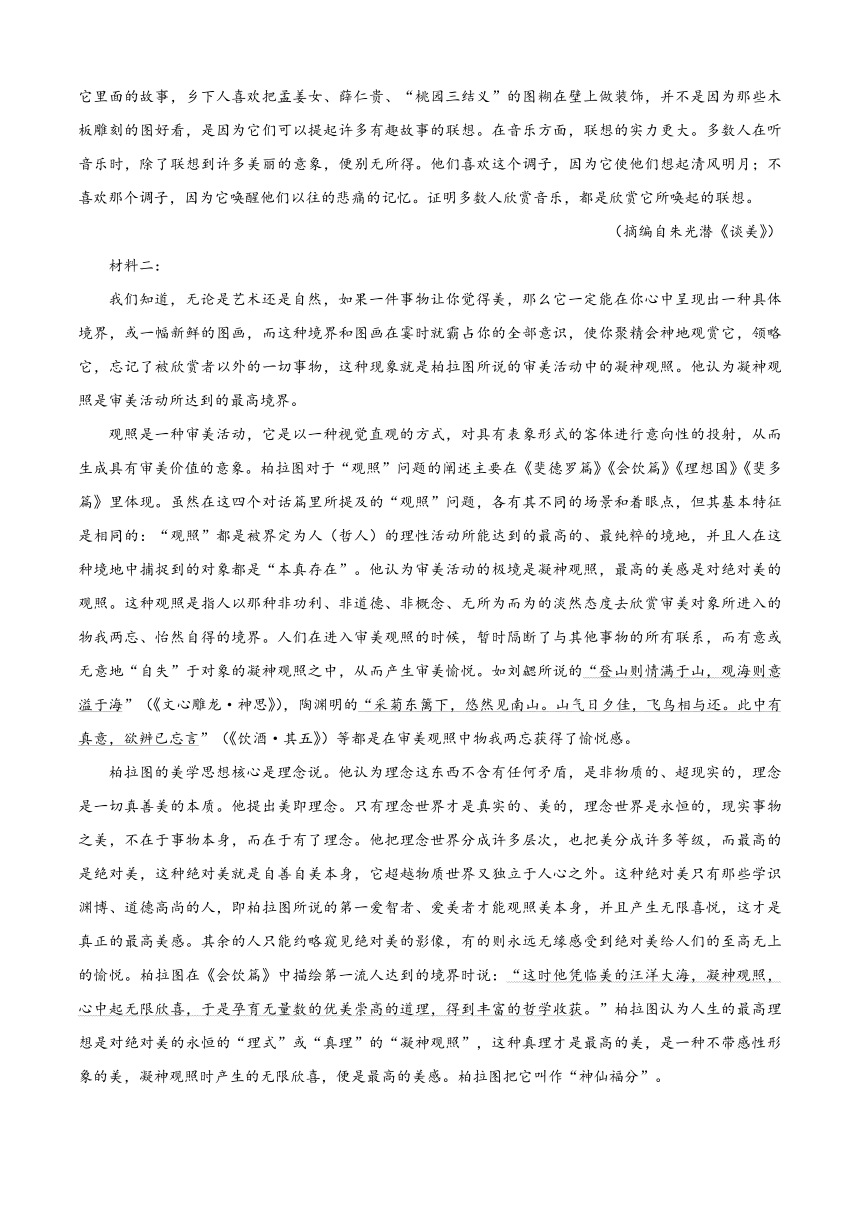 它里面的故事，乡下人喜欢把孟姜女、薛仁贵、“桃园三结义”的图糊在壁上做装饰，并不是因为那些木板雕刻的图好看，是因为它们可以提起许多有趣故事的联想。在音乐方面，联想的实力更大。多数人在听音乐时，除了联想到许多美丽的意象，便别无所得。他们喜欢这个调子，因为它使他们想起清风明月；不喜欢那个调子，因为它唤醒他们以往的悲痛的记忆。证明多数人欣赏音乐，都是欣赏它所唤起的联想。

（摘编自朱光潜《谈美》）

材料二：

我们知道，无论是艺术还是自然，如果一件事物让你觉得美，那么它一定能在你心中呈现出一种具体境界，或一幅新鲜的图画，而这种境界和图画在霎时就霸占你的全部意识，使你聚精会神地观赏它，领略它，忘记了被欣赏者以外的一切事物，这种现象就是柏拉图所说的审美活动中的凝神观照。他认为凝神观照是审美活动所达到的最高境界。

观照是一种审美活动，它是以一种视觉直观的方式，对具有表象形式的客体进行意向性的投射，从而生成具有审美价值的意象。柏拉图对于“观照”问题的阐述主要在《斐德罗篇》《会饮篇》《理想国》《斐多篇》里体现。虽然在这四个对话篇里所提及的“观照”问题，各有其不同的场景和着眼点，但其基本特征是相同的：“观照”都是被界定为人（哲人）的理性活动所能达到的最高的、最纯粹的境地，并且人在这种境地中捕捉到的对象都是“本真存在”。他认为审美活动的极境是凝神观照，最高的美感是对绝对美的观照。这种观照是指人以那种非功利、非道德、非概念、无所为而为的淡然态度去欣赏审美对象所进入的物我两忘、怡然自得的境界。人们在进入审美观照的时候，暂时隔断了与其他事物的所有联系，而有意或无意地“自失”于对象的凝神观照之中，从而产生审美愉悦。如刘勰所说的“登山则情满于山，观海则意溢于海”（《文心雕龙·神思》），陶渊明的“采菊东篱下，悠然见南山。山气日夕佳，飞鸟相与还。此中有真意，欲辨已忘言”（《饮酒·其五》）等都是在审美观照中物我两忘获得了愉悦感。

柏拉图的美学思想核心是理念说。他认为理念这东西不含有任何矛盾，是非物质的、超现实的，理念是一切真善美的本质。他提出美即理念。只有理念世界才是真实的、美的，理念世界是永恒的，现实事物之美，不在于事物本身，而在于有了理念。他把理念世界分成许多层次，也把美分成许多等级，而最高的是绝对美，这种绝对美就是自善自美本身，它超越物质世界又独立于人心之外。这种绝对美只有那些学识渊博、道德高尚的人，即柏拉图所说的第一爱智者、爱美者才能观照美本身，并且产生无限喜悦，这才是真正的最高美感。其余的人只能约略窥见绝对美的影像，有的则永远无缘感受到绝对美给人们的至高无上的愉悦。柏拉图在《会饮篇》中描绘第一流人达到的境界时说：“这时他凭临美的汪洋大海，凝神观照，心中起无限欣喜，于是孕育无量数的优美崇高的道理，得到丰富的哲学收获。”柏拉图认为人生的最高理想是对绝对美的永恒的“理式”或“真理”的“凝神观照”，这种真理才是最高的美，是一种不带感性形象的美，凝神观照时产生的无限欣喜，便是最高的美感。柏拉图把它叫作“神仙福分”。